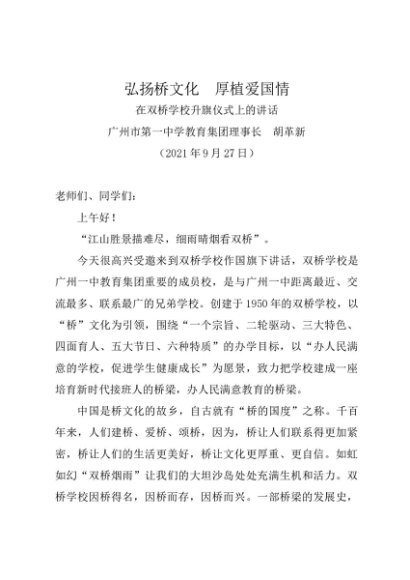 弘扬桥文化　厚植爱国情

在双桥学校升旗仪式上的讲话

广州市第一中学教育集团理事长　胡革新

（2021 年 9 月 27 日）

老师们、同学们：

上午好！

“江山胜景描难尽，细雨晴烟看双桥”。

今天很高兴受邀来到双桥学校作国旗下讲话，双桥学校是广州一中教育集团重要的成员校，是与广州一中距离最近、交流最多、联系最广的兄弟学校。创建于 1950 年的双桥学校，以“桥”文化为引领，围绕“一个宗旨、二轮驱动、三大特色、四面育人、五大节日、六种特质”的办学目标，以“办人民满意的学校，促进学生健康成长”为愿景，致力把学校建成一座培育新时代接班人的桥梁，办人民满意教育的桥梁。

中国是桥文化的故乡，自古就有“桥的国度”之称。千百年来，人们建桥、爱桥、颂桥，因为，桥让人们联系得更加紧密，桥让人们的生活更美好，桥让文化更厚重、更自信。如虹如幻“双桥烟雨”让我们的大坦沙岛处处充满生机和活力。双桥学校因桥得名，因桥而存，因桥而兴。一部桥梁的发展史，